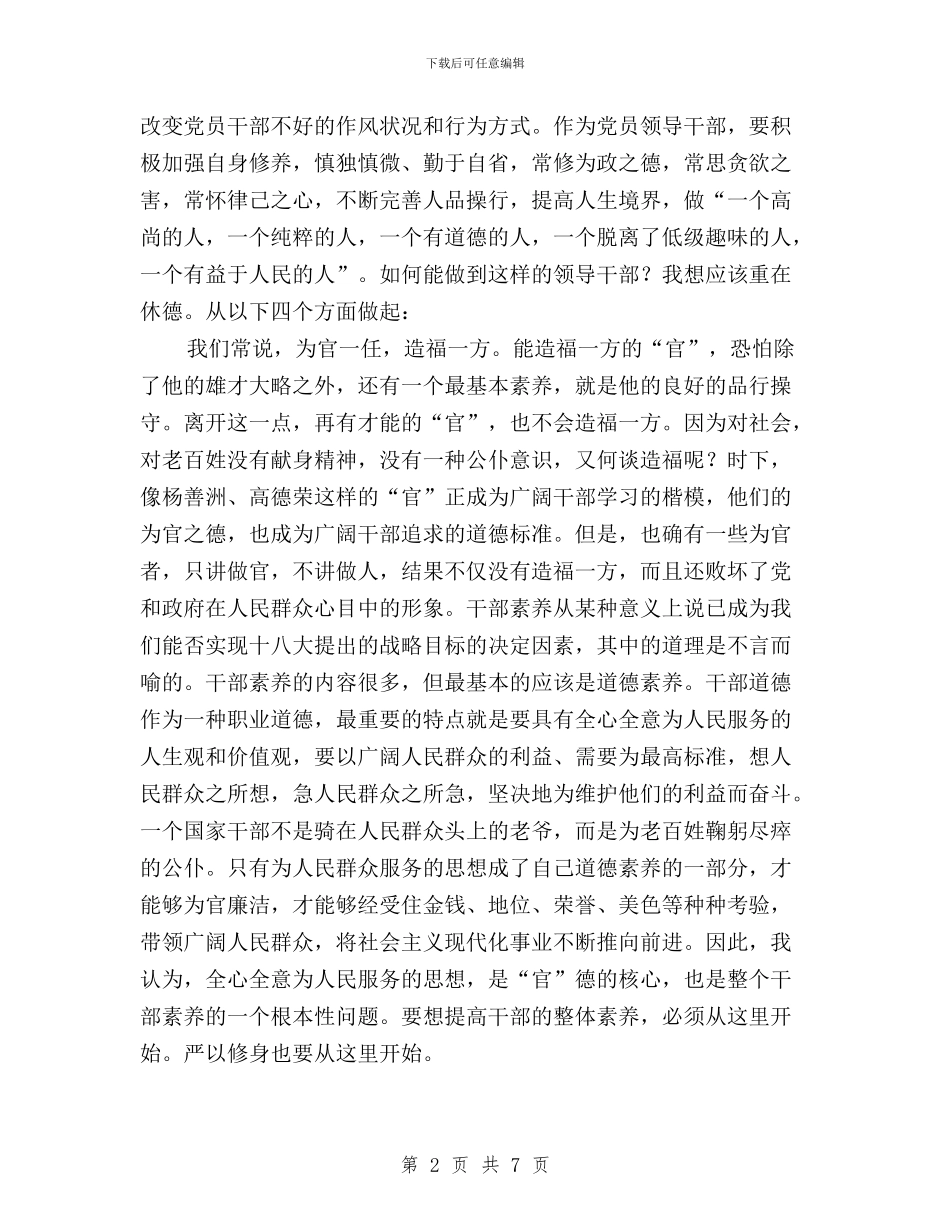 下载后可任意编辑

改变党员干部不好的作风状况和行为方式。作为党员领导干部，要积极加强自身修养，慎独慎微、勤于自省，常修为政之德，常思贪欲之害，常怀律己之心，不断完善人品操行，提高人生境界，做“一个高尚的人，一个纯粹的人，一个有道德的人，一个脱离了低级趣味的人，一个有益于人民的人”。如何能做到这样的领导干部？我想应该重在休德。从以下四个方面做起：

我们常说，为官一任，造福一方。能造福一方的“官”，恐怕除了他的雄才大略之外，还有一个最基本素养，就是他的良好的品行操守。离开这一点，再有才能的“官”，也不会造福一方。因为对社会，对老百姓没有献身精神，没有一种公仆意识，又何谈造福呢？时下，像杨善洲、高德荣这样的“官”正成为广阔干部学习的楷模，他们的为官之德，也成为广阔干部追求的道德标准。但是，也确有一些为官者，只讲做官，不讲做人，结果不仅没有造福一方，而且还败坏了党和政府在人民群众心目中的形象。干部素养从某种意义上说已成为我们能否实现十八大提出的战略目标的决定因素，其中的道理是不言而喻的。干部素养的内容很多，但最基本的应该是道德素养。干部道德作为一种职业道德，最重要的特点就是要具有全心全意为人民服务的人生观和价值观，要以广阔人民群众的利益、需要为最高标准，想人民群众之所想，急人民群众之所急，坚决地为维护他们的利益而奋斗。一个国家干部不是骑在人民群众头上的老爷，而是为老百姓鞠躬尽瘁的公仆。只有为人民群众服务的思想成了自己道德素养的一部分，才能够为官廉洁，才能够经受住金钱、地位、荣誉、美色等种种考验，带领广阔人民群众，将社会主义现代化事业不断推向前进。因此，我认为，全心全意为人民服务的思想，是“官”德的核心，也是整个干部素养的一个根本性问题。要想提高干部的整体素养，必须从这里开始。严以修身也要从这里开始。

第 2 页 共 7 页